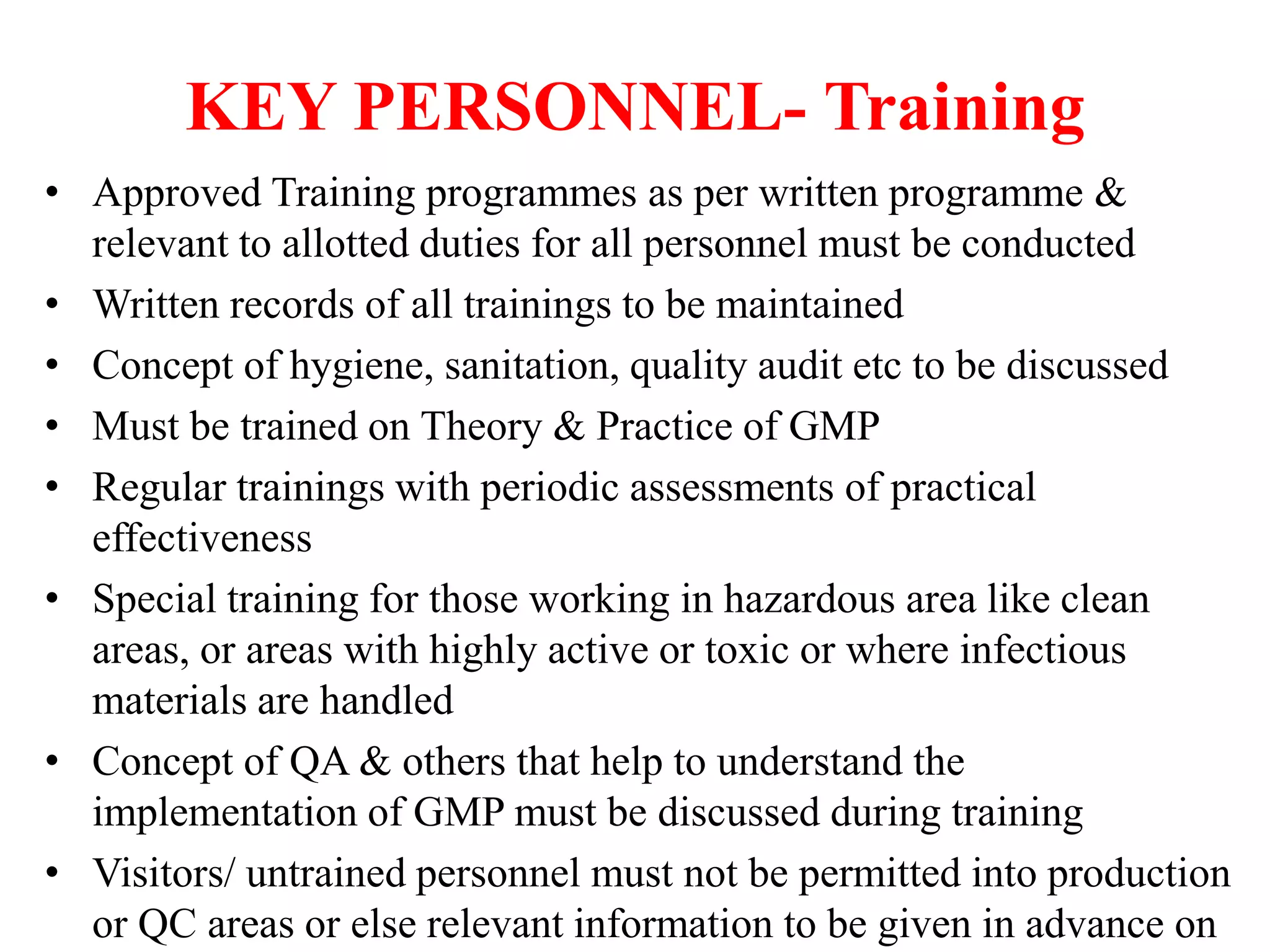 KEY PERSONNEL- Training

• Approved Training programmes as per written programme & relevant to allotted duties for all personnel must be conducted

• Written records of all trainings to be maintained

• Concept of hygiene, sanitation, quality audit etc to be discussed

• Must be trained on Theory & Practice of GMP

• Regular trainings with periodic assessments of practical effectiveness

• Special training for those working in hazardous area like clean areas, or areas with highly active or toxic or where infectious materials are handled

• Concept of QA & others that help to understand the implementation of GMP must be discussed during training

• Visitors/ untrained personnel must not be permitted into production or QC areas or else relevant information to be given in advance on